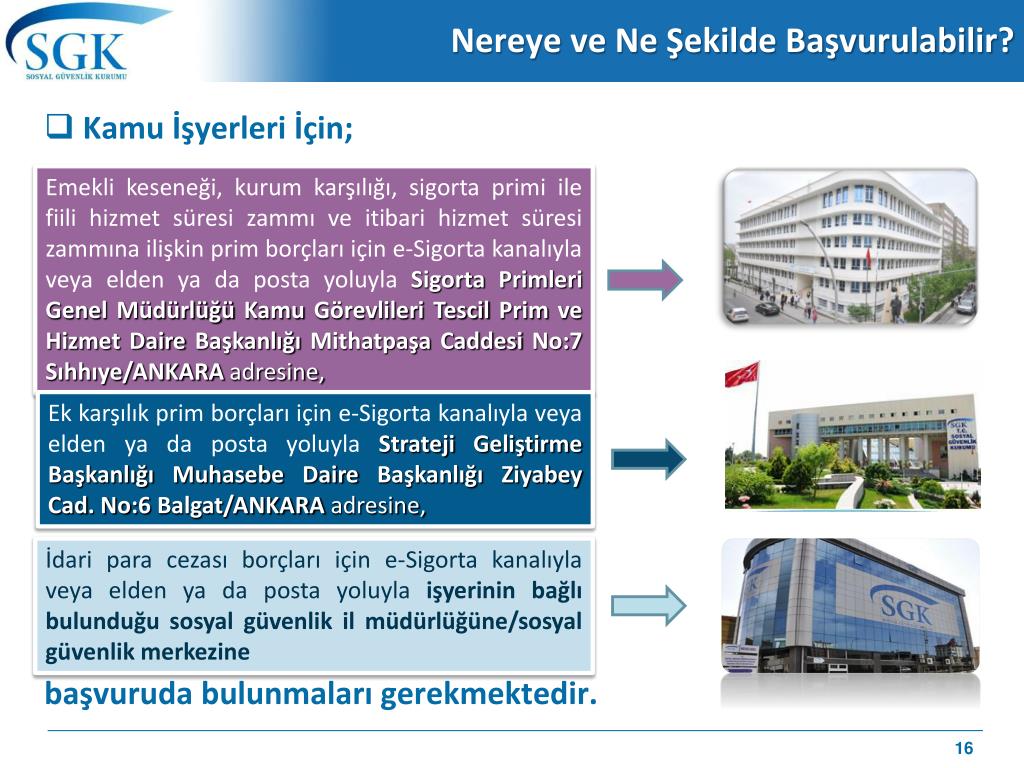 SGK
SOSYAL GÜVENLİK KURUMU

Nereye ve Ne Şekilde Başvurulabilir?

☐ Kamu İşyerleri İçin;

Emekli keseneği, kurum karşılığı, sigorta primi ile fiili hizmet süresi zammı ve itibari hizmet süresi zammına ilişkin prim borçları için e-Sigorta kanalıyla veya elden ya da posta yoluyla Sigorta Primleri Genel Müdürlüğü Kamu Görevlileri Tescil Prim ve Hizmet Daire Başkanlığı Mithatpaşa Caddesi No:7 Sıhhıye/ANKARA adresine,

Ek karşılık prim borçları için e-Sigorta kanalıyla veya elden ya da posta yoluyla Strateji Geliştirme Başkanlığı Muhasebe Daire Başkanlığı Ziyabey Cad. No:6 Balgat/ANKARA adresine,

İdari para cezası borçları için e-Sigorta kanalıyla veya elden ya da posta yoluyla işyerinin bağlı bulunduğu sosyal güvenlik il müdürlüğüne/sosyal güvenlik merkezine

başvuruda bulunmaları gerekmektedir.

16